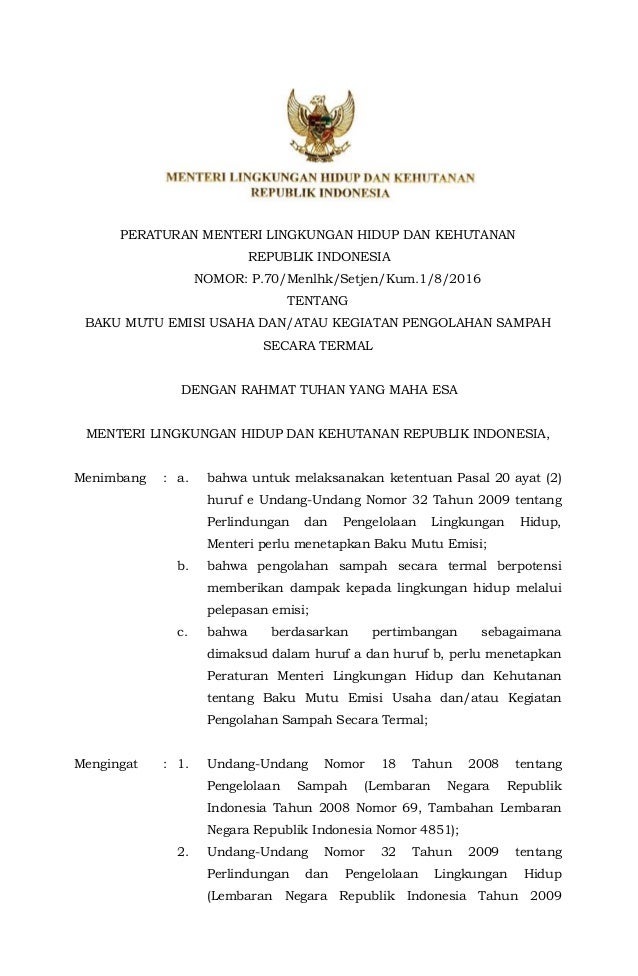 MENTERI LINGKUNGAN HIDUP DAN KEHUTANAN
REPUBLIK INDONESIA

PERATURAN MENTERI LINGKUNGAN HIDUP DAN KEHUTANAN
REPUBLIK INDONESIA
NOMOR: P.70/Menlhk/Setjen/Kum.1/8/2016
TENTANG
BAKU MUTU EMISI USAHA DAN/ATAU KEGIATAN PENGOLAHAN SAMPAH SECARA TERMAL

DENGAN RAHMAT TUHAN YANG MAHA ESA

MENTERI LINGKUNGAN HIDUP DAN KEHUTANAN REPUBLIK INDONESIA,

Menimbang : a. bahwa untuk melaksanakan ketentuan Pasal 20 ayat (2) huruf e Undang-Undang Nomor 32 Tahun 2009 tentang Perlindungan dan Pengelolaan Lingkungan Hidup, Menteri perlu menetapkan Baku Mutu Emisi;

b. bahwa pengolahan sampah secara termal berpotensi memberikan dampak kepada lingkungan hidup melalui pelepasan emisi;

c. bahwa berdasarkan pertimbangan sebagaimana dimaksud dalam huruf a dan huruf b, perlu menetapkan Peraturan Menteri Lingkungan Hidup dan Kehutanan tentang Baku Mutu Emisi Usaha dan/atau Kegiatan Pengolahan Sampah Secara Termal;

Mengingat : 1. Undang-Undang Nomor 18 Tahun 2008 tentang Pengelolaan Sampah (Lembaran Negara Republik Indonesia Tahun 2008 Nomor 69, Tambahan Lembaran Negara Republik Indonesia Nomor 4851);

2. Undang-Undang Nomor 32 Tahun 2009 tentang Perlindungan dan Pengelolaan Lingkungan Hidup (Lembaran Negara Republik Indonesia Tahun 2009